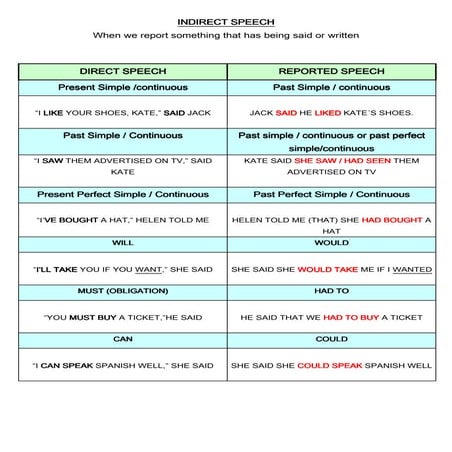 INDIRECT SPEECH
When we report something that has being said or written

| DIRECT SPEECH | REPORTED SPEECH |
|---|---|
| Present Simple /continuous | Past Simple / continuous |
| "I LIKE YOUR SHOES, KATE," SAID JACK | JACK SAID HE LIKED KATE'S SHOES. |
| Past Simple / Continuous | Past simple / continuous or past perfect simple/continuous |
| "I SAW THEM ADVERTISED ON TV," SAID KATE | KATE SAID SHE SAW / HAD SEEN THEM ADVERTISED ON TV |
| Present Perfect Simple / Continuous | Past Perfect Simple / Continuous |
| "I'VE BOUGHT A HAT," HELEN TOLD ME | HELEN TOLD ME (THAT) SHE HAD BOUGHT A HAT |
| WILL | WOULD |
| "I'LL TAKE YOU IF YOU WANT," SHE SAID | SHE SAID SHE WOULD TAKE ME IF I WANTED |
| MUST (OBLIGATION) | HAD TO |
| "YOU MUST BUY A TICKET,"HE SAID | HE SAID THAT WE HAD TO BUY A TICKET |
| CAN | COULD |
| "I CAN SPEAK SPANISH WELL," SHE SAID | SHE SAID SHE COULD SPEAK SPANISH WELL |